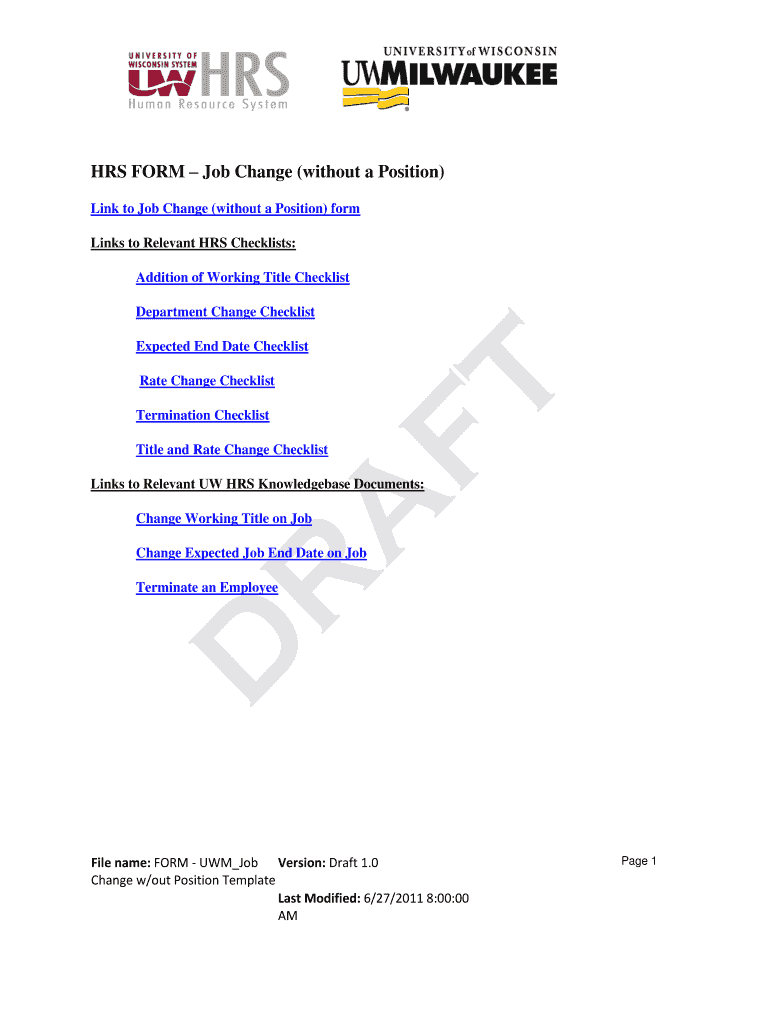 UNIVERSITY OF WISCONSIN SYSTEM UW HRS Human Resource System

UNIVERSITY of WISCONSIN UWMILWAUKEE

HRS FORM – Job Change (without a Position)

Link to Job Change (without a Position) form

Links to Relevant HRS Checklists:

Addition of Working Title Checklist

Department Change Checklist

Expected End Date Checklist

Rate Change Checklist

Termination Checklist

Title and Rate Change Checklist

Links to Relevant UW HRS Knowledgebase Documents:

Change Working Title on Job

Change Expected Job End Date on Job

Terminate an Employee

DRAFT

File name: FORM - UWM_Job Change w/out Position Template

Version: Draft 1.0

Last Modified: 6/27/2011 8:00:00 AM

Page 1